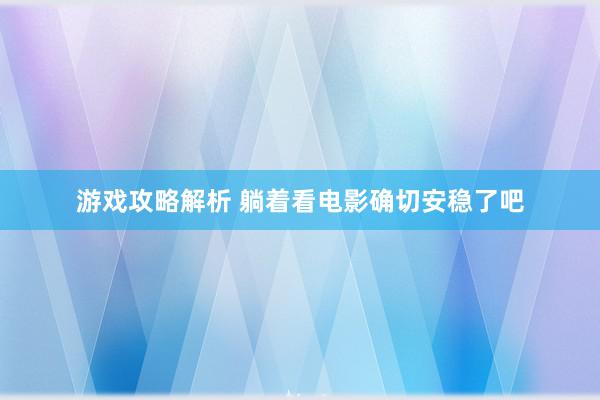 游戏攻略解析 躺着看电影确切安稳了吧